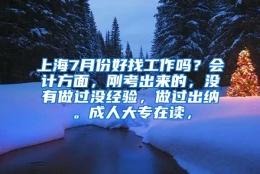 上海7月份好找工作吗？会计方面，刚考出来的，没有做过没经验，做过出纳。成人大专在读，